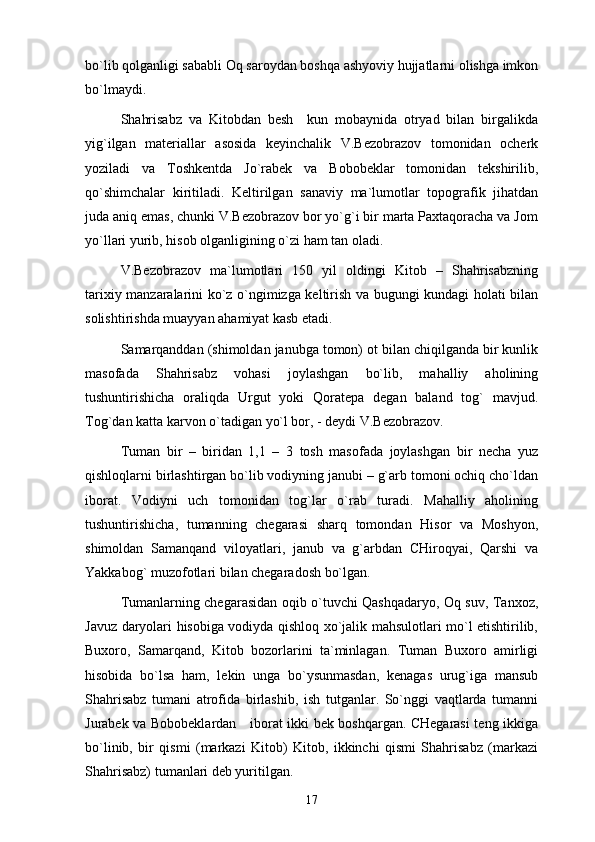 bo`lib qolganligi sababli Oq saroydan boshqa ashyoviy hujjatlarni olishga imkon bo`lmaydi.

Shahrisabz va Kitobdan besh kun mobaynida otryad bilan birgalikda yig`ilgan materiallar asosida keyinchalik V.Bezobrazov tomonidan ocherk yoziladi va Toshkentda Jo`rabek va Bobobeklar tomonidan tekshirilib, qo`shimchalar kiritiladi. Keltirilgan sanaviy ma`lumotlar topografik jihatdan juda aniq emas, chunki V.Bezobrazov bor yo`g`i bir marta Paxtaqoracha va Jom yo`llari yurib, hisob olganligining o`zi ham tan oladi.

V.Bezobrazov ma`lumotlari 150 yil oldingi Kitob – Shahrisabzning tarixiy manzaralarini ko`z o`ngimizga keltirish va bugungi kundagi holati bilan solishtirishda muayyan ahamiyat kasb etadi.

Samarqanddan (shimoldan janubga tomon) ot bilan chiqilganda bir kunlik masofada Shahrisabz vohasi joylashgan bo`lib, mahalliy aholining tushuntirishicha oraliqda Urgut yoki Qoratepa degan baland tog` mavjud. Tog`dan katta karvon o`tadigan yo`l bor, - deydi V.Bezobrazov.

Tuman bir – biridan 1,1 – 3 tosh masofada joylashgan bir necha yuz qishloqlarni birlashtirgan bo`lib vodiyning janubi – g`arb tomoni ochiq cho`ldan iborat. Vodiyni uch tomonidan tog`lar o`rab turadi. Mahalliy aholining tushuntirishicha, tumanning chegarasi sharq tomondan Hisor va Moshyon, shimoldan Samanqand viloyatlari, janub va g`arbdan CHiroqyai, Qarshi va Yakkabog` muzofotlari bilan chegaradosh bo`lgan.

Tumanlarning chegarasidan oqib o`tuvchi Qashqadaryo, Oq suv, Tanxoz, Javuz daryolari hisobiga vodiyda qishloq xo`jalik mahsulotlari mo`l etishtirilib, Buxoro, Samarqand, Kitob bozorlarini ta`minlagan. Tuman Buxoro amirligi hisobida bo`lsa ham, lekin unga bo`ysunmasdan, kenagas urug`iga mansub Shahrisabz tumani atrofida birlashib, ish tutganlar. So`nggi vaqtlarda tumanni Jurabek va Bobobeklardan iborat ikki bek boshqargan. CHegarasi teng ikkiga bo`linib, bir qismi (markazi Kitob) Kitob, ikkinchi qismi Shahrisabz (markazi Shahrisabz) tumanlari deb yuritilgan.

17